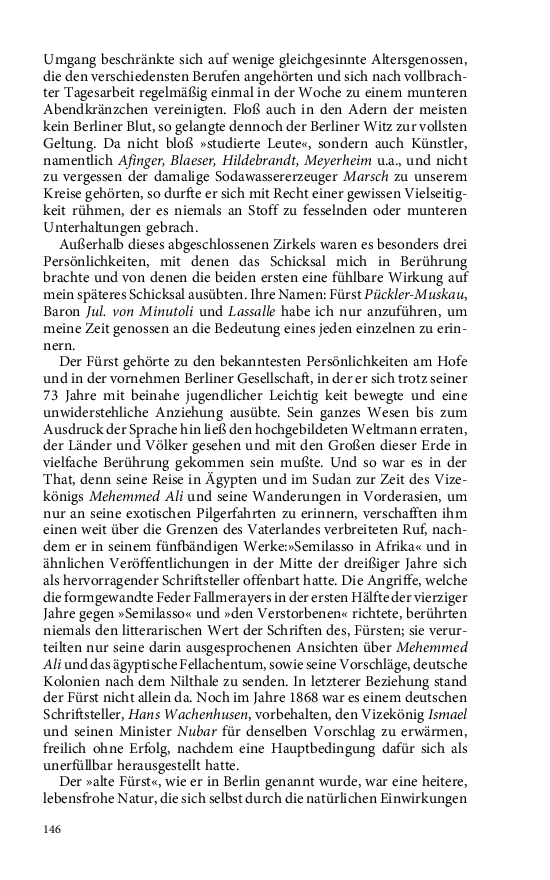 Umgang beschränkte sich auf wenige gleichgesinnte Altersgenossen, die den verschiedensten Berufen angehörten und sich nach vollbrachter Tagesarbeit regelmäßig einmal in der Woche zu einem munteren Abendkränzchen vereinigten. Floß auch in den Adern der meisten kein Berliner Blut, so gelangte dennoch der Berliner Witz zur vollsten Geltung. Da nicht bloß »studierte Leute«, sondern auch Künstler, namentlich Afinger, Blaeser, Hildebrandt, Meyerheim u.a., und nicht zu vergessen der damalige Sodawassererzeuger Marsch zu unserem Kreise gehörten, so durfte er sich mit Recht einer gewissen Vielseitigkeit rühmen, der es niemals an Stoff zu fesselnden oder munteren Unterhaltungen gebrach.

Außerhalb dieses abgeschlossenen Zirkels waren es besonders drei Persönlichkeiten, mit denen das Schicksal mich in Berührung brachte und von denen die beiden ersten eine fühlbare Wirkung auf mein späteres Schicksal ausübten. Ihre Namen: Fürst Pückler-Muskau, Baron Jul. von Minutoli und Lassalle habe ich nur anzuführen, um meine Zeit genossen an die Bedeutung eines jeden einzelnen zu erinnern.

Der Fürst gehörte zu den bekanntesten Persönlichkeiten am Hofe und in der vornehmen Berliner Gesellschaft, in der er sich trotz seiner 73 Jahre mit beinahe jugendlicher Leichtig keit bewegte und eine unwiderstehliche Anziehung ausübte. Sein ganzes Wesen bis zum Ausdruck der Sprache hin ließ den hochgebildeten Weltmann erraten, der Länder und Völker gesehen und mit den Großen dieser Erde in vielfache Berührung gekommen sein mußte. Und so war es in der That, denn seine Reise in Ägypten und im Sudan zur Zeit des Vizekönigs Mehemmed Ali und seine Wanderungen in Vorderasien, um nur an seine exotischen Pilgerfahrten zu erinnern, verschafften ihm einen weit über die Grenzen des Vaterlandes verbreiteten Ruf, nachdem er in seinem fünfbändigen Werke:»Semilasso in Afrika« und in ähnlichen Veröffentlichungen in der Mitte der dreißiger Jahre sich als hervorragender Schriftsteller offenbart hatte. Die Angriffe, welche die formgewandte Feder Fallmerayers in der ersten Hälfte der vierziger Jahre gegen »Semilasso« und »den Verstorbenen« richtete, berührten niemals den litterarischen Wert der Schriften des, Fürsten; sie verurteilten nur seine darin ausgesprochenen Ansichten über Mehemmed Ali und das ägyptische Fellachentum, sowie seine Vorschläge, deutsche Kolonien nach dem Nilthale zu senden. In letzterer Beziehung stand der Fürst nicht allein da. Noch im Jahre 1868 war es einem deutschen Schriftsteller, Hans Wachenhusen, vorbehalten, den Vizekönig Ismael und seinen Minister Nubar für denselben Vorschlag zu erwärmen, freilich ohne Erfolg, nachdem eine Hauptbedingung dafür sich als unerfüllbar herausgestellt hatte.

Der »alte Fürst«, wie er in Berlin genannt wurde, war eine heitere, lebensfrohe Natur, die sich selbst durch die natürlichen Einwirkungen

146